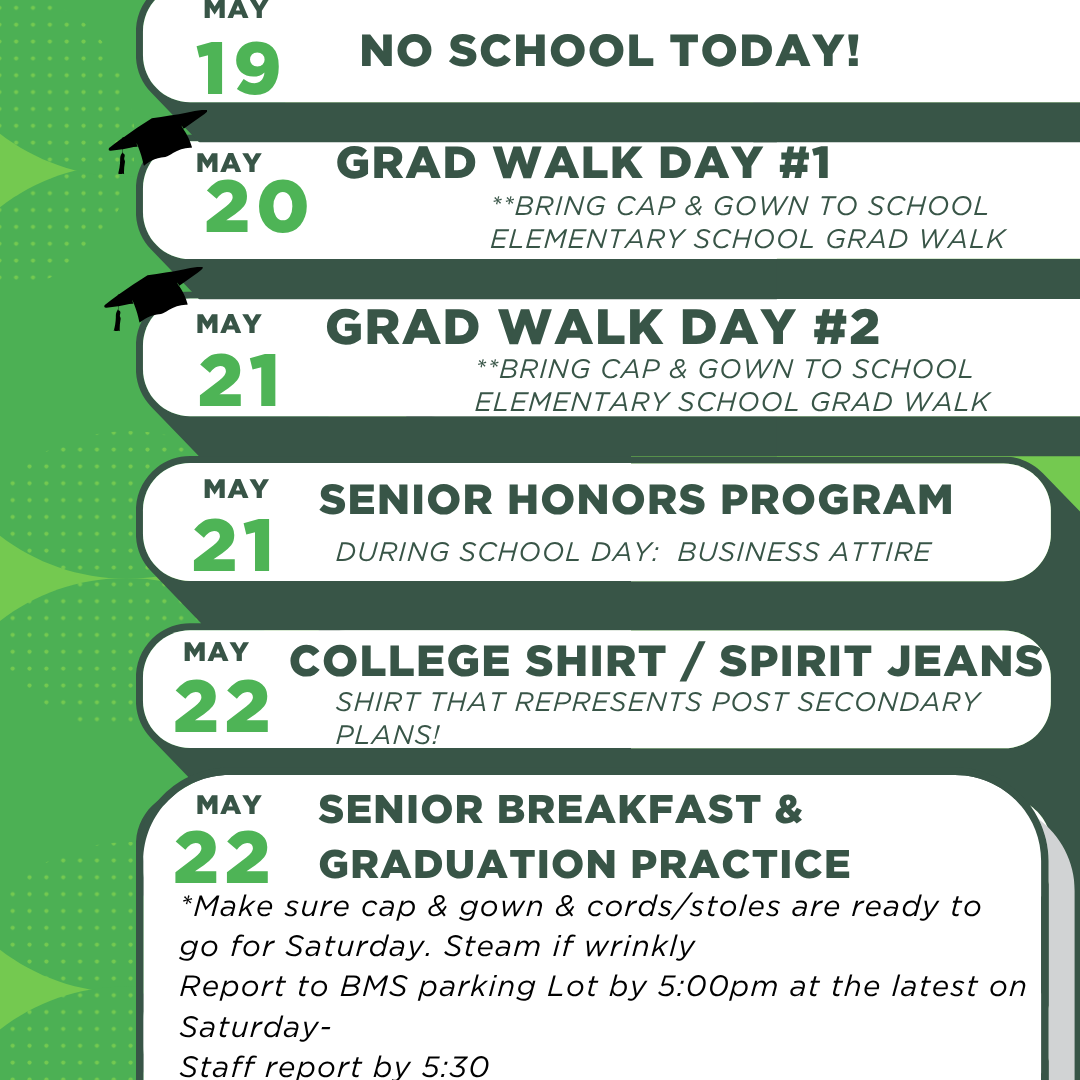 MAY
19
NO SCHOOL TODAY!

MAY
20
GRAD WALK DAY #1
**BRING CAP & GOWN TO SCHOOL
ELEMENTARY SCHOOL GRAD WALK

MAY
21
GRAD WALK DAY #2
**BRING CAP & GOWN TO SCHOOL
ELEMENTARY SCHOOL GRAD WALK

MAY
21
SENIOR HONORS PROGRAM
DURING SCHOOL DAY: BUSINESS ATTIRE

MAY
22
COLLEGE SHIRT / SPIRIT JEANS
SHIRT THAT REPRESENTS POST SECONDARY PLANS!

MAY
22
SENIOR BREAKFAST & GRADUATION PRACTICE
*Make sure cap & gown & cords/stoles are ready to go for Saturday. Steam if wrinkly
Report to BMS parking Lot by 5:00pm at the latest on Saturday-
Staff report by 5:30